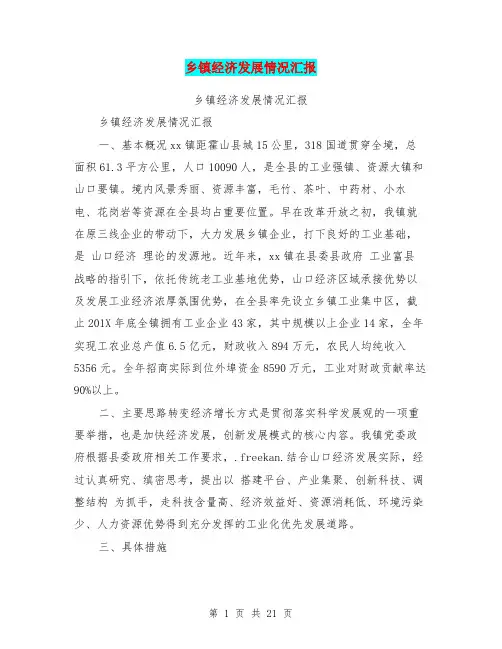 乡镇经济发展情况汇报

乡镇经济发展情况汇报

乡镇经济发展情况汇报

一、基本概况 xx 镇距霍山县城 15 公里，318 国道贯穿全境，总面积 61.3 平方公里，人口 10090 人，是全县的工业强镇、资源大镇和山口要镇。境内风景秀丽、资源丰富，毛竹、茶叶、中药材、小水电、花岗岩等资源在全县均占重要位置。早在改革开放之初，我镇就在原三线企业的带动下，大力发展乡镇企业，打下良好的工业基础，是 山口经济 理论的发源地。近年来，xx 镇在县委县政府 工业富县 战略的指引下，依托传统老工业基地优势，山口经济区域承接优势以及发展工业经济浓厚氛围优势，在全县率先设立乡镇工业集中区，截止 201X 年底全镇拥有工业企业 43 家，其中规模以上企业 14 家，全年实现工农业总产值 6.5 亿元，财政收入 894 万元，农民人均纯收入 5356 元。全年招商实际到位外埠资金 8590 万元，工业对财政贡献率达 90%以上。

二、主要思路转变经济增长方式是贯彻落实科学发展观的一项重要举措，也是加快经济发展，创新发展模式的核心内容。我镇党委政府根据县委政府相关工作要求，.freekan.结合山口经济发展实际，经过认真研究、缜密思考，提出以 搭建平台、产业集聚、创新科技、调整结构 为抓手，走科技含量高、经济效益好、资源消耗低、环境污染少、人力资源优势得到充分发挥的工业化优先发展道路。

三、具体措施

第 1 页 共 21 页